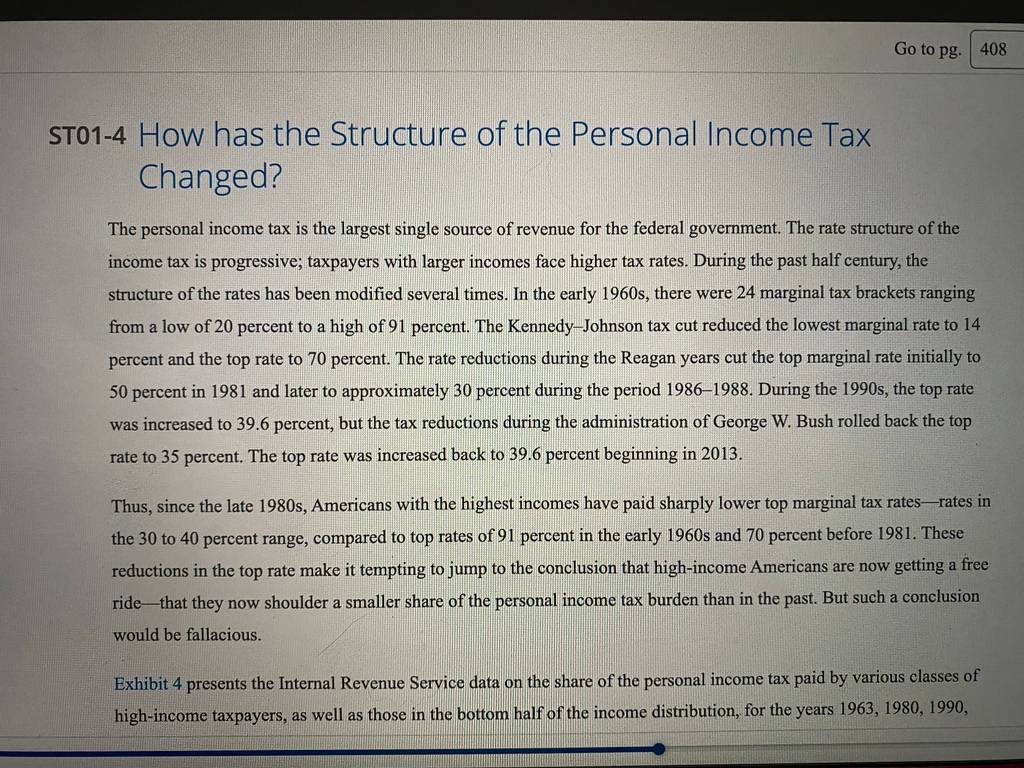 Go to pg. 408

ST01-4 How has the Structure of the Personal Income Tax Changed?

The personal income tax is the largest single source of revenue for the federal government. The rate structure of the income tax is progressive; taxpayers with larger incomes face higher tax rates. During the past half century, the structure of the rates has been modified several times. In the early 1960s, there were 24 marginal tax brackets ranging from a low of 20 percent to a high of 91 percent. The Kennedy–Johnson tax cut reduced the lowest marginal rate to 14 percent and the top rate to 70 percent. The rate reductions during the Reagan years cut the top marginal rate initially to 50 percent in 1981 and later to approximately 30 percent during the period 1986–1988. During the 1990s, the top rate was increased to 39.6 percent, but the tax reductions during the administration of George W. Bush rolled back the top rate to 35 percent. The top rate was increased back to 39.6 percent beginning in 2013.

Thus, since the late 1980s, Americans with the highest incomes have paid sharply lower top marginal tax rates—rates in the 30 to 40 percent range, compared to top rates of 91 percent in the early 1960s and 70 percent before 1981. These reductions in the top rate make it tempting to jump to the conclusion that high-income Americans are now getting a free ride—that they now shoulder a smaller share of the personal income tax burden than in the past. But such a conclusion would be fallacious.

Exhibit 4 presents the Internal Revenue Service data on the share of the personal income tax paid by various classes of high-income taxpayers, as well as those in the bottom half of the income distribution, for the years 1963, 1980, 1990,